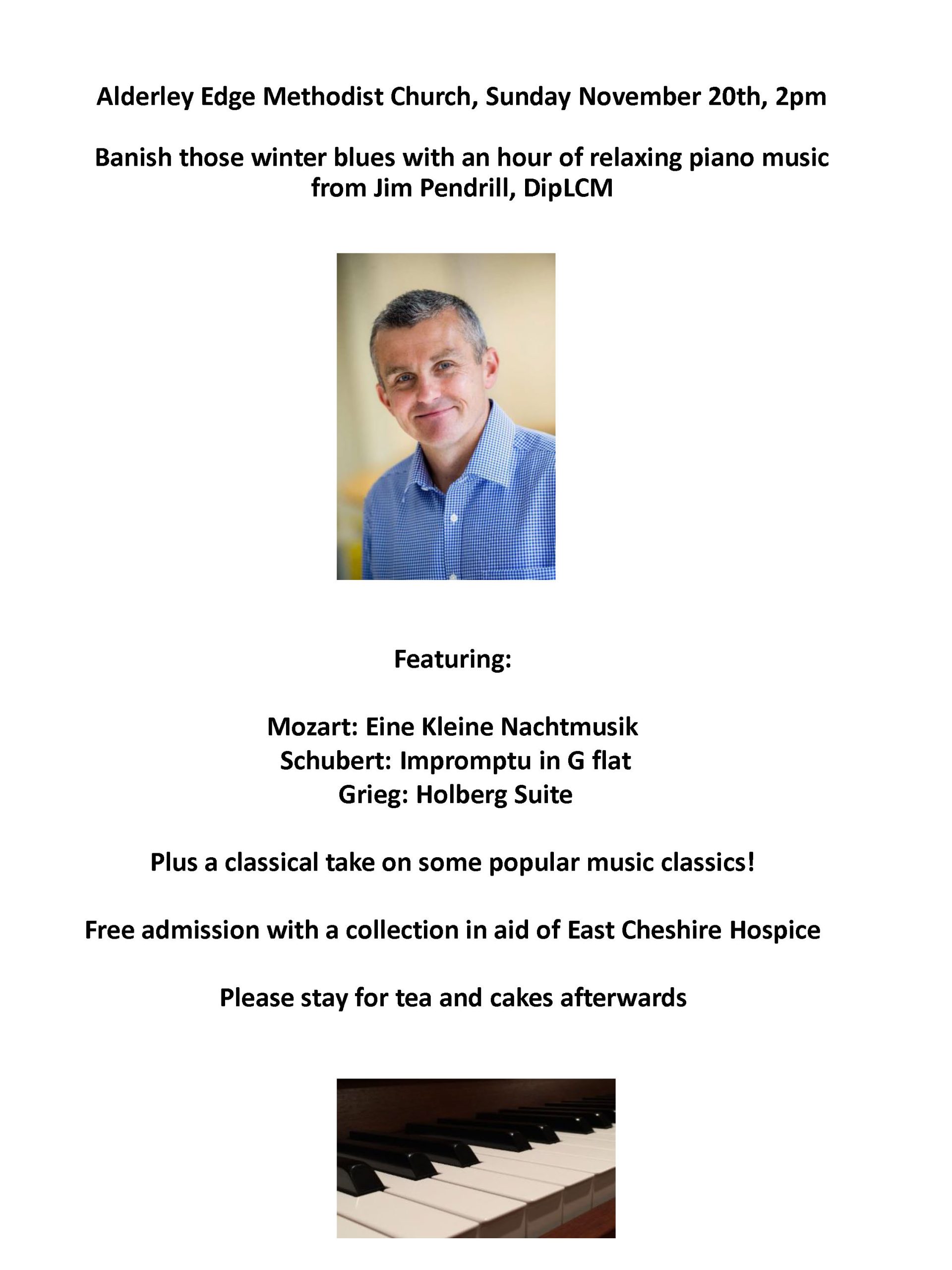 Alderley Edge Methodist Church, Sunday November 20th, 2pm

Banish those winter blues with an hour of relaxing piano music from Jim Pendrill, DipLCM

Featuring:

Mozart: Eine Kleine Nachtmusik
Schubert: Impromptu in G flat
Grieg: Holberg Suite

Plus a classical take on some popular music classics!

Free admission with a collection in aid of East Cheshire Hospice

Please stay for tea and cakes afterwards